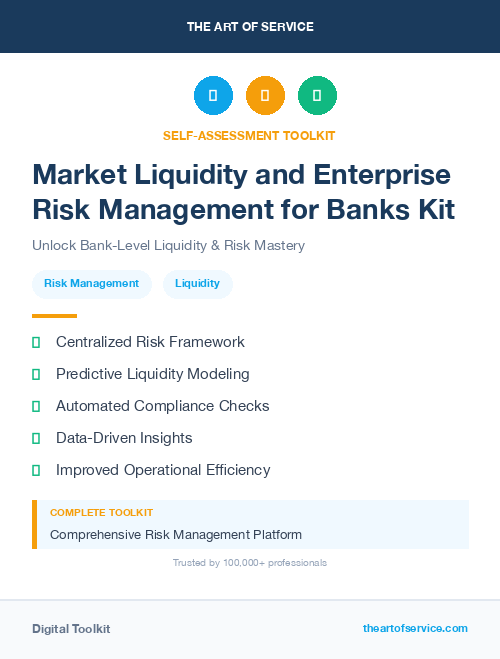 THE ART OF SERVICE

SELF-ASSESSMENT TOOLKIT

Market Liquidity and Enterprise Risk Management for Banks Kit

Unlock Bank-Level Liquidity & Risk Mastery

Risk Management

Liquidity

Centralized Risk Framework

Predictive Liquidity Modeling

Automated Compliance Checks

Data-Driven Insights

Improved Operational Efficiency

COMPLETE TOOLKIT

Comprehensive Risk Management Platform

Trusted by 100,000+ professionals

Digital Toolkit

theartofservice.com